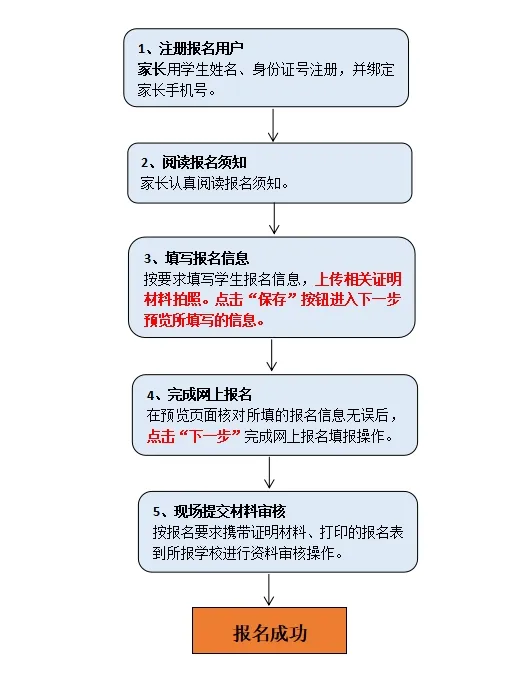 1、注册报名用户
家长用学生姓名、身份证号注册，并绑定家长手机号。

2、阅读报名须知
家长认真阅读报名须知。

3、填写报名信息
按要求填写学生报名信息，上传相关证明材料拍照。点击“保存”按钮进入下一步预览所填写的信息。

4、完成网上报名
在预览页面核对所填的报名信息无误后，点击“下一步”完成网上报名填报操作。

5、现场提交材料审核
按报名要求携带证明材料、打印的报名表到所报学校进行资料审核操作。

报名成功